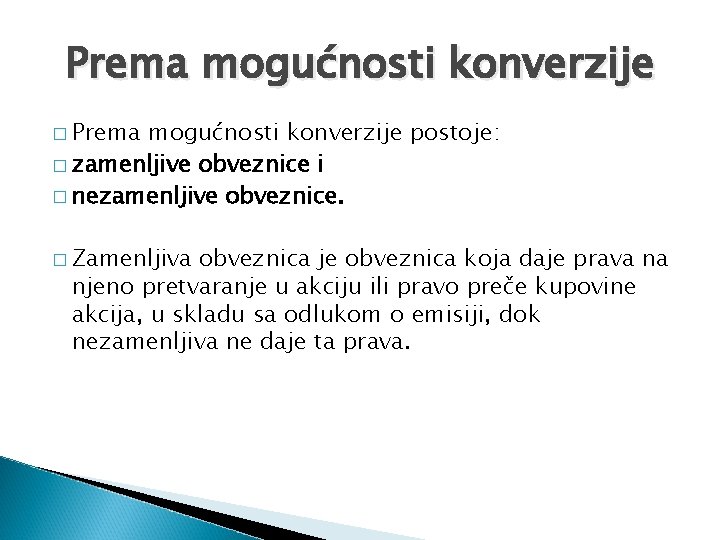 Prema mogućnosti konverzije

□ Prema mogućnosti konverzije postoje:
□ zamenljive obveznice i
□ nezamenljive obveznice.

□ Zamenljiva obveznica je obveznica koja daje prava na njeno pretvaranje u akciju ili pravo preče kupovine akcija, u skladu sa odlukom o emisiji, dok nezamenljiva ne daje ta prava.